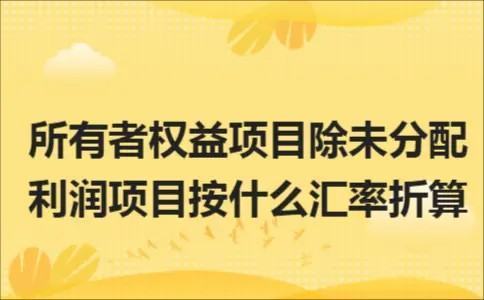 所有者权益项目除未分配利润项目按什么汇率折算